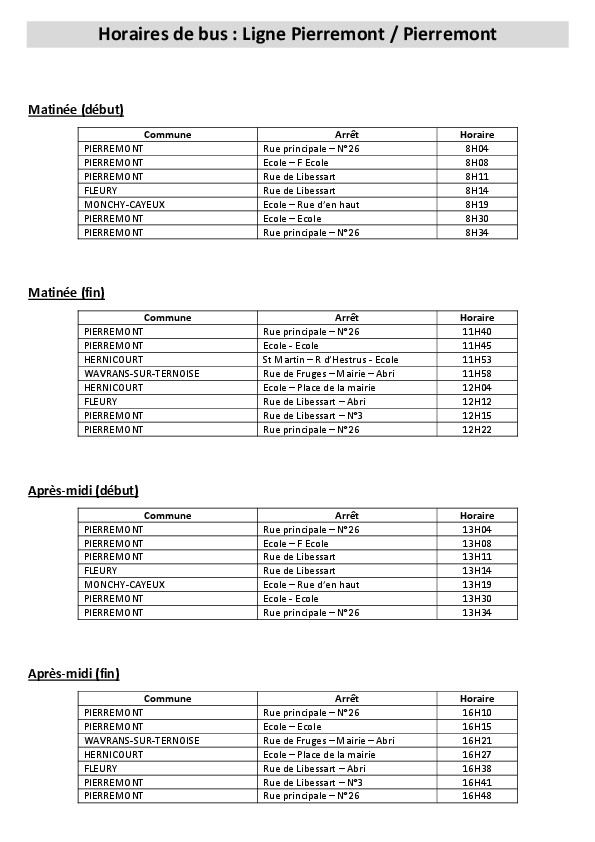 Horaires de bus : Ligne Pierremont / Pierremont

Matinée (début)

| Commune | Arrêt | Horaire |
|---|---|---|
| PIERREMONT | Rue principale – N°26 | 8H04 |
| PIERREMONT | Ecole – F Ecole | 8H08 |
| PIERREMONT | Rue de Libessart | 8H11 |
| FLEURY | Rue de Libessart | 8H14 |
| MONCHY-CAYEUX | Ecole – Rue d'en haut | 8H19 |
| PIERREMONT | Ecole – Ecole | 8H30 |
| PIERREMONT | Rue principale – N°26 | 8H34 |

Matinée (fin)

| Commune | Arrêt | Horaire |
|---|---|---|
| PIERREMONT | Rue principale – N°26 | 11H40 |
| PIERREMONT | Ecole - Ecole | 11H45 |
| HERNICOURT | St Martin – R d'Hestrus - Ecole | 11H53 |
| WAVRANS-SUR-TERNOISE | Rue de Fruges – Mairie – Abri | 11H58 |
| HERNICOURT | Ecole – Place de la mairie | 12H04 |
| FLEURY | Rue de Libessart – Abri | 12H12 |
| PIERREMONT | Rue de Libessart – N°3 | 12H15 |
| PIERREMONT | Rue principale – N°26 | 12H22 |

Après-midi (début)

| Commune | Arrêt | Horaire |
|---|---|---|
| PIERREMONT | Rue principale – N°26 | 13H04 |
| PIERREMONT | Ecole – F Ecole | 13H08 |
| PIERREMONT | Rue de Libessart | 13H11 |
| FLEURY | Rue de Libessart | 13H14 |
| MONCHY-CAYEUX | Ecole – Rue d'en haut | 13H19 |
| PIERREMONT | Ecole - Ecole | 13H30 |
| PIERREMONT | Rue principale – N°26 | 13H34 |

Après-midi (fin)

| Commune | Arrêt | Horaire |
|---|---|---|
| PIERREMONT | Rue principale – N°26 | 16H10 |
| PIERREMONT | Ecole – Ecole | 16H15 |
| WAVRANS-SUR-TERNOISE | Rue de Fruges – Mairie – Abri | 16H21 |
| HERNICOURT | Ecole – Place de la mairie | 16H27 |
| FLEURY | Rue de Libessart – Abri | 16H38 |
| PIERREMONT | Rue de Libessart – N°3 | 16H41 |
| PIERREMONT | Rue principale – N°26 | 16H48 |